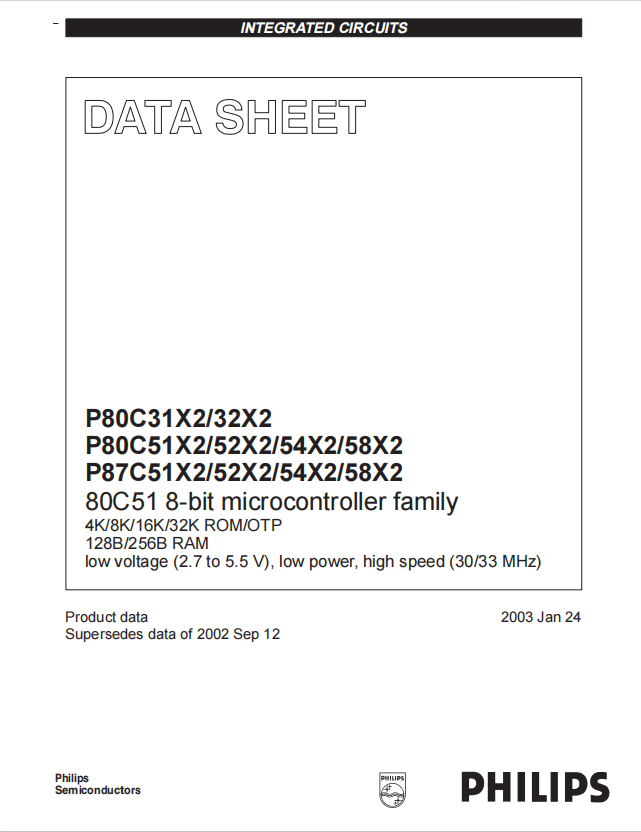 INTEGRATED CIRCUITS

DATA SHEET

P80C31X2/32X2
P80C51X2/52X2/54X2/58X2
P87C51X2/52X2/54X2/58X2
80C51 8-bit microcontroller family
4K/8K/16K/32K ROM/OTP
128B/256B RAM
low voltage (2.7 to 5.5 V), low power, high speed (30/33 MHz)

Product data
Supersedes data of 2002 Sep 12

2003 Jan 24

Philips
Semiconductors

PHILIPS

PHILIPS